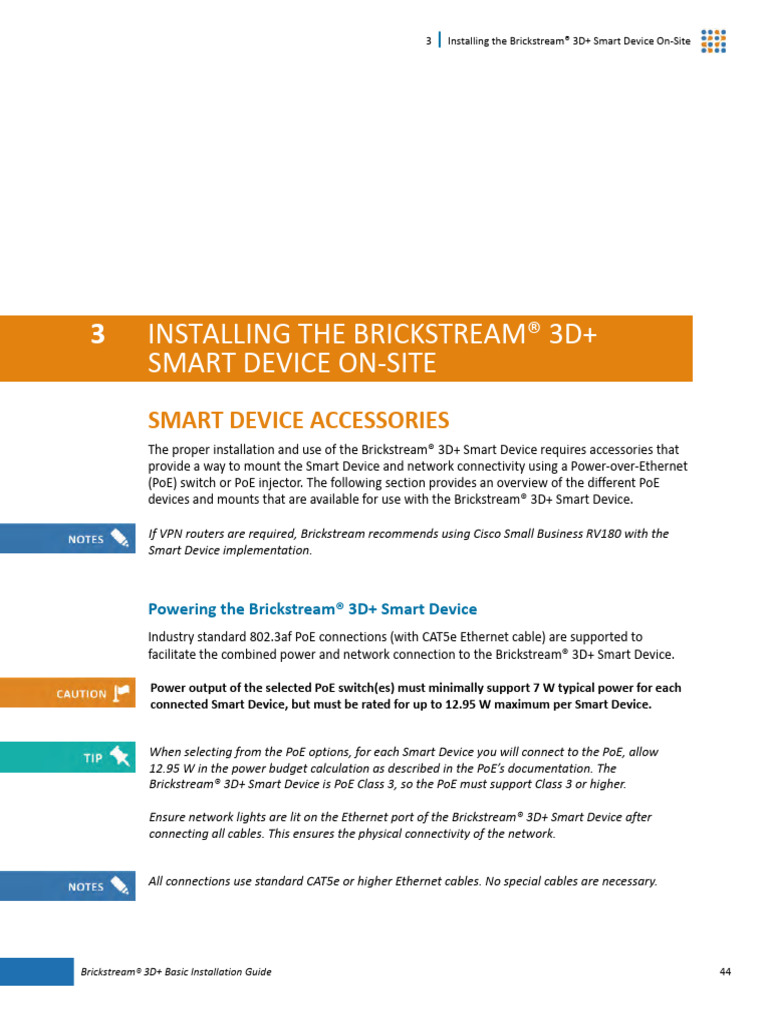 3 | Installing the Brickstream® 3D+ Smart Device On-Site

3 INSTALLING THE BRICKSTREAM® 3D+ SMART DEVICE ON-SITE

SMART DEVICE ACCESSORIES

The proper installation and use of the Brickstream® 3D+ Smart Device requires accessories that provide a way to mount the Smart Device and network connectivity using a Power-over-Ethernet (PoE) switch or PoE injector. The following section provides an overview of the different PoE devices and mounts that are available for use with the Brickstream® 3D+ Smart Device.

NOTES

If VPN routers are required, Brickstream recommends using Cisco Small Business RV180 with the Smart Device implementation.

Powering the Brickstream® 3D+ Smart Device

Industry standard 802.3af PoE connections (with CAT5e Ethernet cable) are supported to facilitate the combined power and network connection to the Brickstream® 3D+ Smart Device.

CAUTION

Power output of the selected PoE switch(es) must minimally support 7 W typical power for each connected Smart Device, but must be rated for up to 12.95 W maximum per Smart Device.

TIP

When selecting from the PoE options, for each Smart Device you will connect to the PoE, allow 12.95 W in the power budget calculation as described in the PoE's documentation. The Brickstream® 3D+ Smart Device is PoE Class 3, so the PoE must support Class 3 or higher.

Ensure network lights are lit on the Ethernet port of the Brickstream® 3D+ Smart Device after connecting all cables. This ensures the physical connectivity of the network.

NOTES

All connections use standard CAT5e or higher Ethernet cables. No special cables are necessary.

Brickstream® 3D+ Basic Installation Guide 44